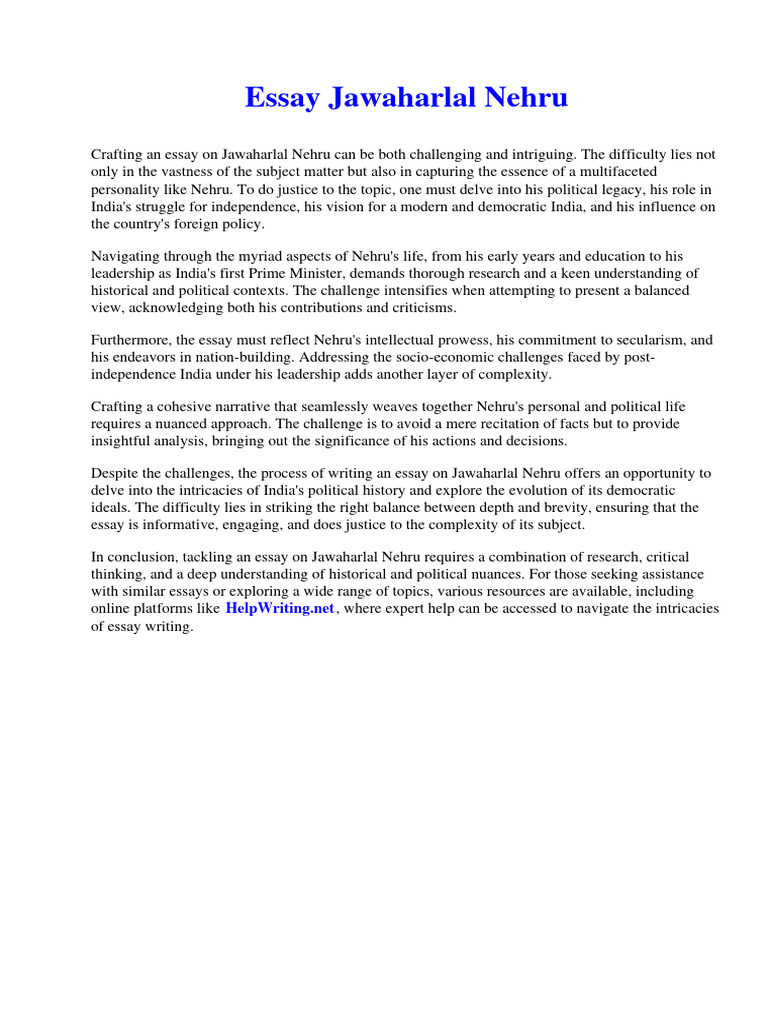 Essay Jawaharlal Nehru

Crafting an essay on Jawaharlal Nehru can be both challenging and intriguing. The difficulty lies not only in the vastness of the subject matter but also in capturing the essence of a multifaceted personality like Nehru. To do justice to the topic, one must delve into his political legacy, his role in India's struggle for independence, his vision for a modern and democratic India, and his influence on the country's foreign policy.

Navigating through the myriad aspects of Nehru's life, from his early years and education to his leadership as India's first Prime Minister, demands thorough research and a keen understanding of historical and political contexts. The challenge intensifies when attempting to present a balanced view, acknowledging both his contributions and criticisms.

Furthermore, the essay must reflect Nehru's intellectual prowess, his commitment to secularism, and his endeavors in nation-building. Addressing the socio-economic challenges faced by post-independence India under his leadership adds another layer of complexity.

Crafting a cohesive narrative that seamlessly weaves together Nehru's personal and political life requires a nuanced approach. The challenge is to avoid a mere recitation of facts but to provide insightful analysis, bringing out the significance of his actions and decisions.

Despite the challenges, the process of writing an essay on Jawaharlal Nehru offers an opportunity to delve into the intricacies of India's political history and explore the evolution of its democratic ideals. The difficulty lies in striking the right balance between depth and brevity, ensuring that the essay is informative, engaging, and does justice to the complexity of its subject.

In conclusion, tackling an essay on Jawaharlal Nehru requires a combination of research, critical thinking, and a deep understanding of historical and political nuances. For those seeking assistance with similar essays or exploring a wide range of topics, various resources are available, including online platforms like HelpWriting.net, where expert help can be accessed to navigate the intricacies of essay writing.